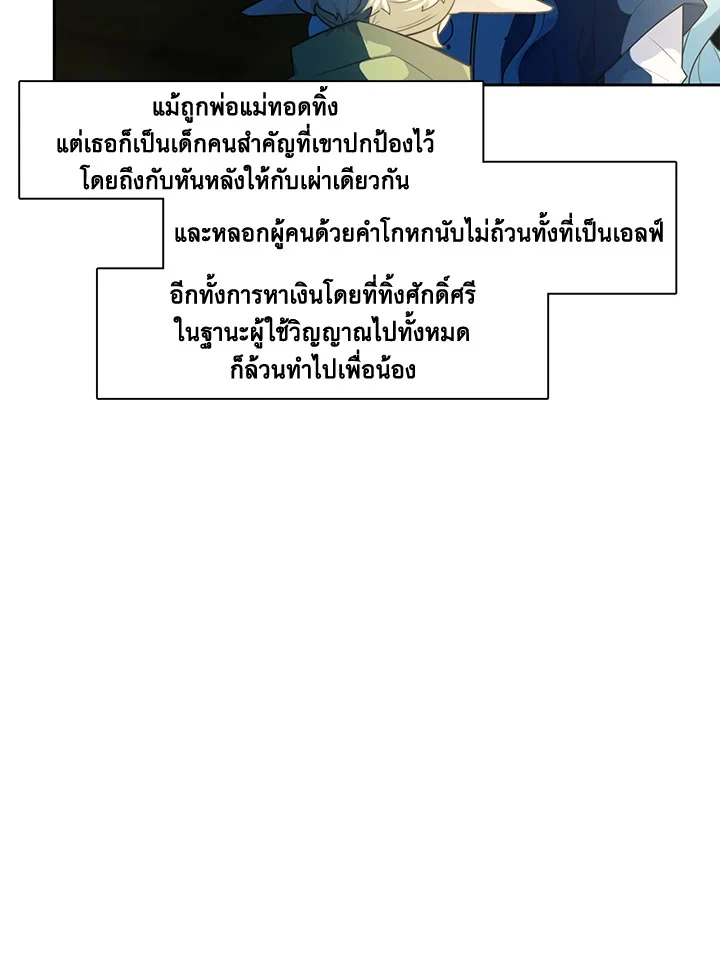 แม้ถูกพ่อแม่ทอดทิ้ง แต่เธอก็เป็นเด็กคนสำคัญที่เขาปกป้องไว้ โดยถึงกับหันหลังให้กับเผ่าเดียวกัน

และหลอกผู้คนด้วยคำโกหกนับไม่ถ้วนทั้งที่เป็นเอลฟ์

อีกทั้งการหาเงินโดยที่ทิ้งศักดิ์ศรี ในฐานะผู้ใช้วิญญาณไปทั้งหมด ก็ล้วนทำไปเพื่อน้อง